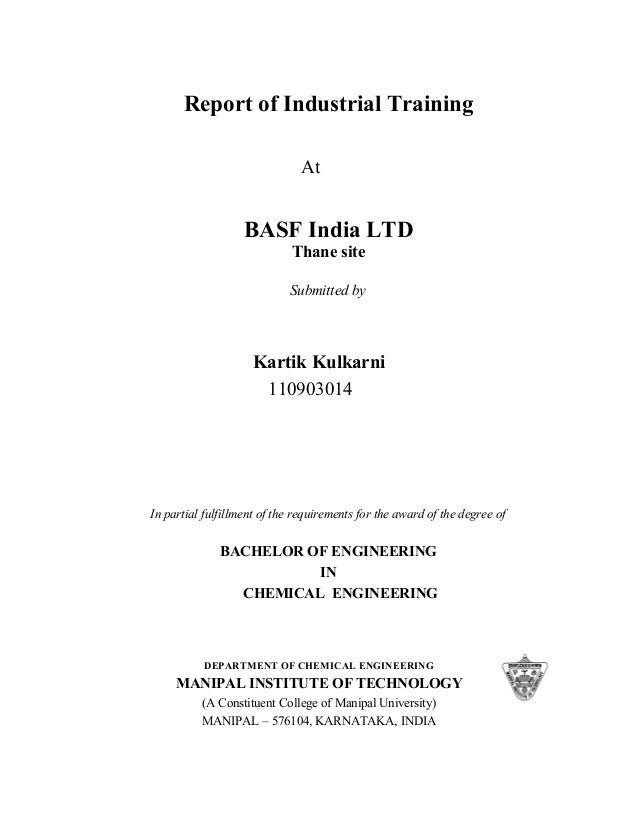 Report of Industrial Training

At

BASF India LTD
Thane site

Submitted by

Kartik Kulkarni
110903014

In partial fulfillment of the requirements for the award of the degree of

BACHELOR OF ENGINEERING
IN
CHEMICAL ENGINEERING

DEPARTMENT OF CHEMICAL ENGINEERING
MANIPAL INSTITUTE OF TECHNOLOGY
(A Constituent College of Manipal University)
MANIPAL – 576104, KARNATAKA, INDIA